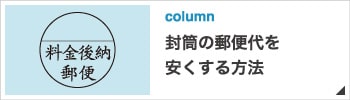 料金後納
郵便

column

封筒の郵便代を安くする方法